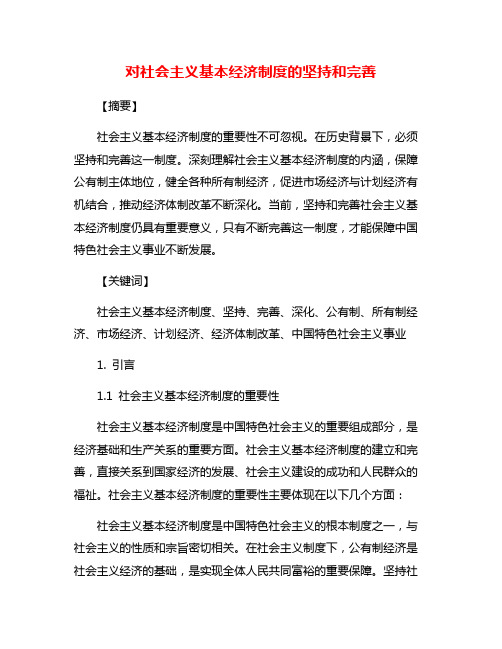 对社会主义基本经济制度的坚持和完善

【摘要】

社会主义基本经济制度的重要性不可忽视。在历史背景下，必须坚持和完善这一制度。深刻理解社会主义基本经济制度的内涵，保障公有制主体地位，健全各种所有制经济，促进市场经济与计划经济有机结合，推动经济体制改革不断深化。当前，坚持和完善社会主义基本经济制度仍具有重要意义，只有不断完善这一制度，才能保障中国特色社会主义事业不断发展。

【关键词】

社会主义基本经济制度、坚持、完善、深化、公有制、所有制经济、市场经济、计划经济、经济体制改革、中国特色社会主义事业

1. 引言

1.1 社会主义基本经济制度的重要性

社会主义基本经济制度是中国特色社会主义的重要组成部分，是经济基础和生产关系的重要方面。社会主义基本经济制度的建立和完善，直接关系到国家经济的发展、社会主义建设的成功和人民群众的福祉。社会主义基本经济制度的重要性主要体现在以下几个方面：

社会主义基本经济制度是中国特色社会主义的根本制度之一，与社会主义的性质和宗旨密切相关。在社会主义制度下，公有制经济是社会主义经济的基础，是实现全体人民共同富裕的重要保障。坚持社